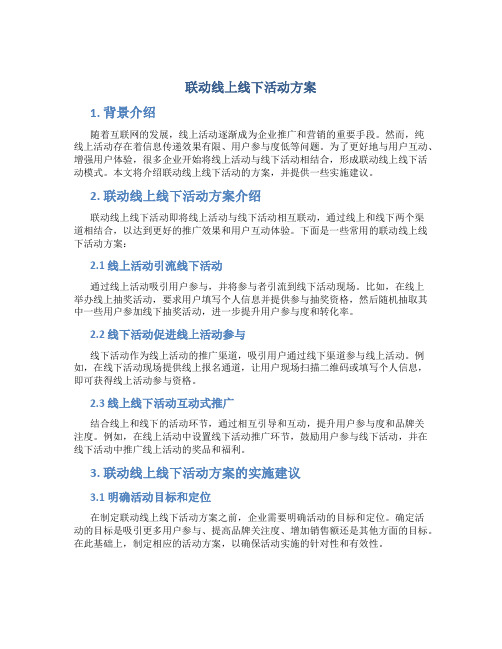 联动线上线下活动方案

1. 背景介绍

随着互联网的发展，线上活动逐渐成为企业推广和营销的重要手段。然而，纯线上活动存在着信息传递效果有限、用户参与度低等问题。为了更好地与用户互动、增强用户体验，很多企业开始将线上活动与线下活动相结合，形成联动线上线下活动模式。本文将介绍联动线上线下活动的方案，并提供一些实施建议。

2. 联动线上线下活动方案介绍

联动线上线下活动即将线上活动与线下活动相互联动，通过线上和线下两个渠道相结合，以达到更好的推广效果和用户互动体验。下面是一些常用的联动线上线下活动方案：

2.1 线上活动引流线下活动

通过线上活动吸引用户参与，并将参与者引流到线下活动现场。比如，在线上举办线上抽奖活动，要求用户填写个人信息并提供参与抽奖资格，然后随机抽取其中一些用户参加线下抽奖活动，进一步提升用户参与度和转化率。

2.2 线下活动促进线上活动参与

线下活动作为线上活动的推广渠道，吸引用户通过线下渠道参与线上活动。例如，在线下活动现场提供线上报名通道，让用户现场扫描二维码或填写个人信息，即可获得线上活动参与资格。

2.3 线上线下活动互动式推广

结合线上和线下的活动环节，通过相互引导和互动，提升用户参与度和品牌关注度。例如，在线上活动中设置线下活动推广环节，鼓励用户参与线下活动，并在线下活动中推广线上活动的奖品和福利。

3. 联动线上线下活动方案的实施建议

3.1 明确活动目标和定位

在制定联动线上线下活动方案之前，企业需要明确活动的目标和定位。确定活动的目标是吸引更多用户参与、提高品牌关注度、增加销售额还是其他方面的目标。在此基础上，制定相应的活动方案，以确保活动实施的针对性和有效性。